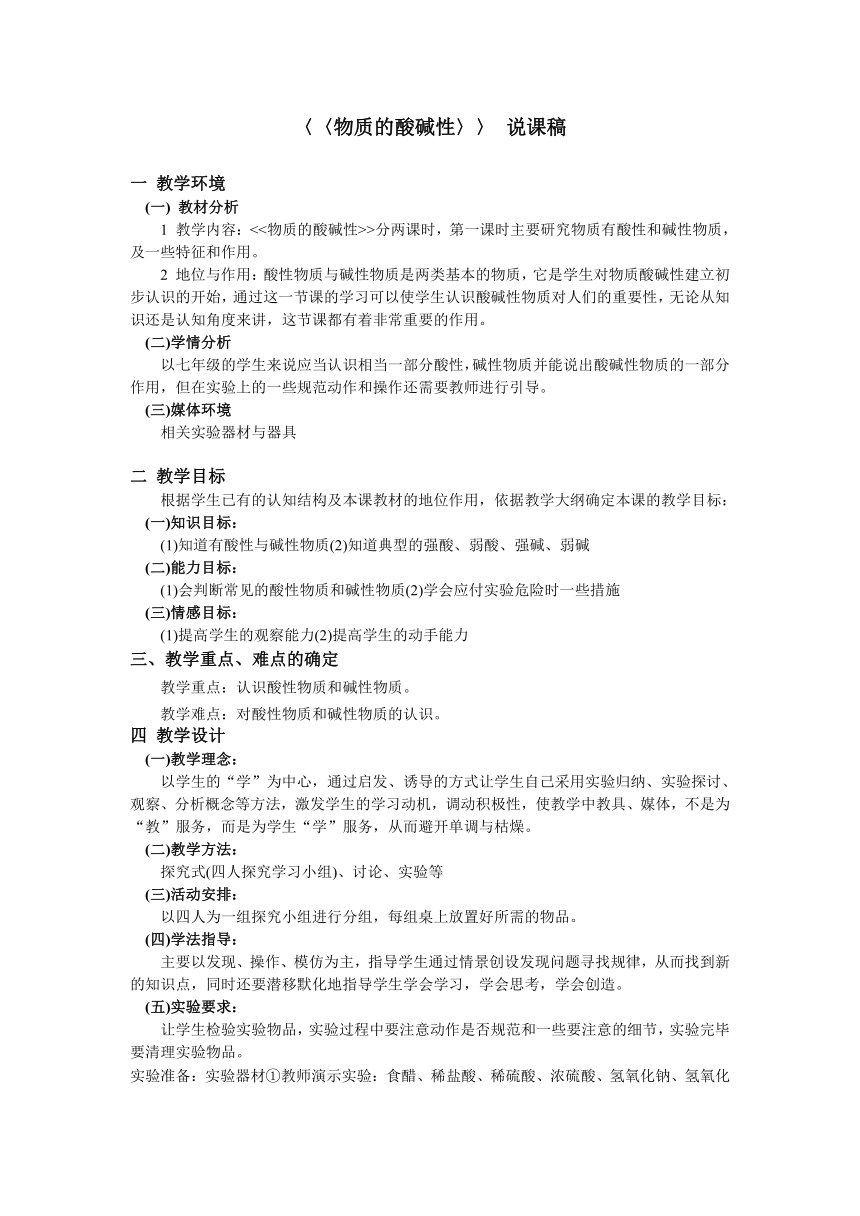 〈〈物质的酸碱性〉〉 说课稿

一 教学环境

(一) 教材分析

1 教学内容：<<物质的酸碱性>>分两课时，第一课时主要研究物质有酸性和碱性物质，及一些特征和作用。

2 地位与作用：酸性物质与碱性物质是两类基本的物质，它是学生对物质酸碱性建立初步认识的开始，通过这一节课的学习可以使学生认识酸碱性物质对人们的重要性，无论从知识还是认知角度来讲，这节课都有着非常重要的作用。

(二)学情分析

以七年级的学生来说应当认识相当一部分酸性,碱性物质并能说出酸碱性物质的一部分作用，但在实验上的一些规范动作和操作还需要教师进行引导。

(三)媒体环境

相关实验器材与器具

二 教学目标

根据学生已有的认知结构及本课教材的地位作用，依据教学大纲确定本课的教学目标：

(一)知识目标：

(1)知道有酸性与碱性物质(2)知道典型的强酸、弱酸、强碱、弱碱

(二)能力目标：

(1)会判断常见的酸性物质和碱性物质(2)学会应付实验危险时一些措施

(三)情感目标：

(1)提高学生的观察能力(2)提高学生的动手能力

三、教学重点、难点的确定

教学重点：认识酸性物质和碱性物质。

教学难点：对酸性物质和碱性物质的认识。

四 教学设计

(一)教学理念：

以学生的“学”为中心，通过启发、诱导的方式让学生自己采用实验归纳、实验探讨、观察、分析概念等方法，激发学生的学习动机，调动积极性，使教学中教具、媒体，不是为“教”服务，而是为学生“学”服务，从而避开单调与枯燥。

(二)教学方法：

探究式(四人探究学习小组)、讨论、实验等

(三)活动安排：

以四人为一组探究小组进行分组，每组桌上放置好所需的物品。

(四)学法指导：

主要以发现、操作、模仿为主，指导学生通过情景创设发现问题寻找规律，从而找到新的知识点，同时还要潜移默化地指导学生学会学习，学会思考，学会创造。

(五)实验要求：

让学生检验实验物品，实验过程中要注意动作是否规范和一些要注意的细节，实验完毕要清理实验物品。

实验准备：实验器材①教师演示实验：食醋、稀盐酸、稀硫酸、浓硫酸、氢氧化钠、氢氧化